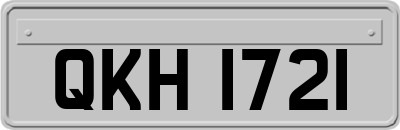 QKH 1721